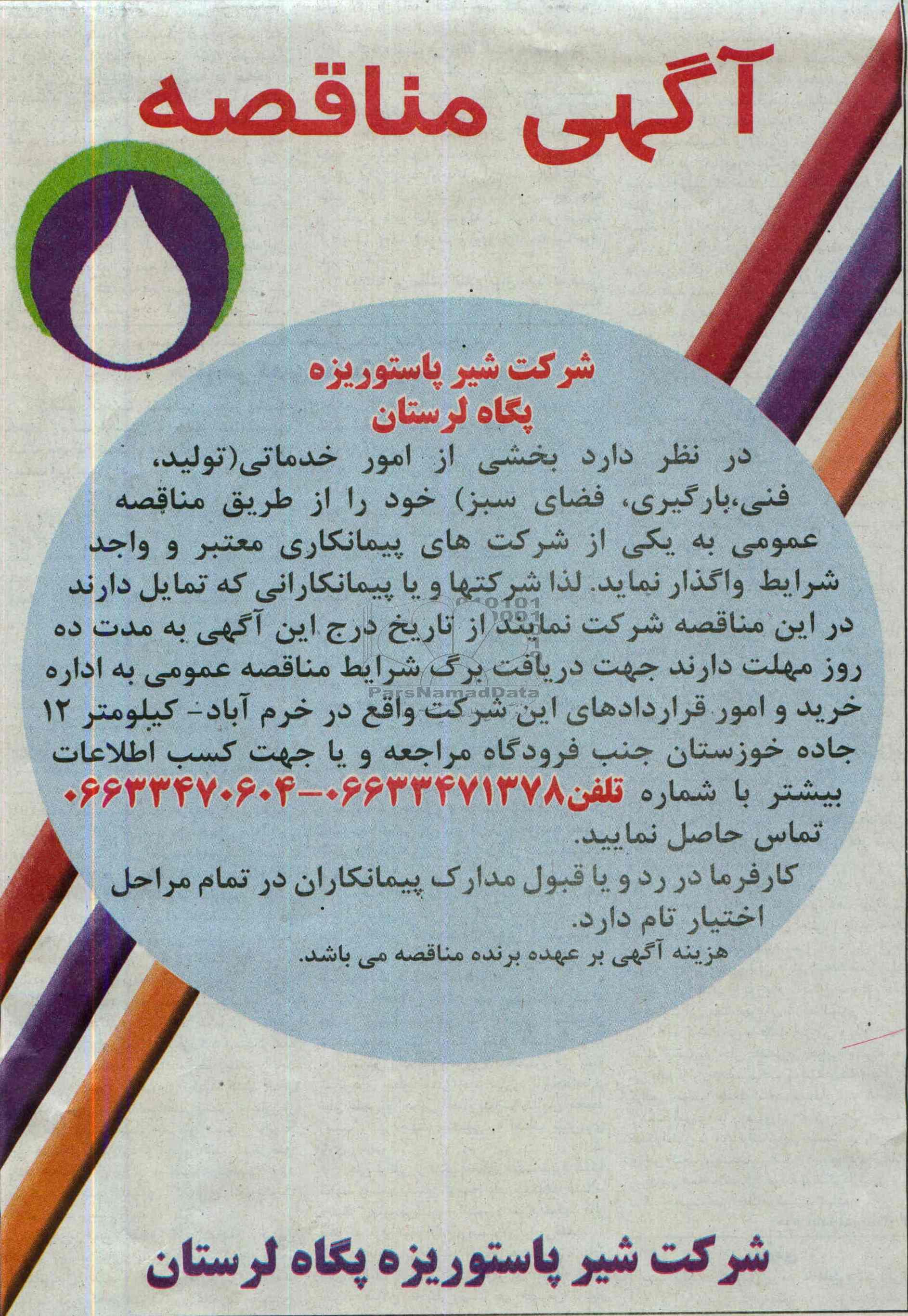 آگهی مناقصه

شرکت شیر پاستوریزه
پگاه لرستان

در نظر دارد بخشی از امور خدماتی(تولید، فنی،بارگیری، فضای سبز) خود را از طریق مناقصه عمومی به یکی از شرکت های پیمانکاری معتبر و واجد شرایط واگذار نماید. لذا شرکتها و یا پیمانکارانی که تمایل دارند در این مناقصه شرکت نمایند از تاریخ درج این آگهی به مدت ده روز مهلت دارند جهت دریافت برگ شرایط مناقصه عمومی به اداره خرید و امور قراردادهای این شرکت واقع در خرم آباد- کیلومتر ۱۲ جاده خوزستان جنب فرودگاه مراجعه و یا جهت کسب اطلاعات بیشتر با شماره تلفن۰۶۶۳۳۴۷۱۳۷۸-۰۶۶۳۳۴۷۰۶۰۴ تماس حاصل نمایید.

کارفرما در رد و یا قبول مدارک پیمانکاران در تمام مراحل اختیار تام دارد.

هزینه آگهی بر عهده برنده مناقصه می باشد.

ParsNamadData

شرکت شیر پاستوریزه پگاه لرستان